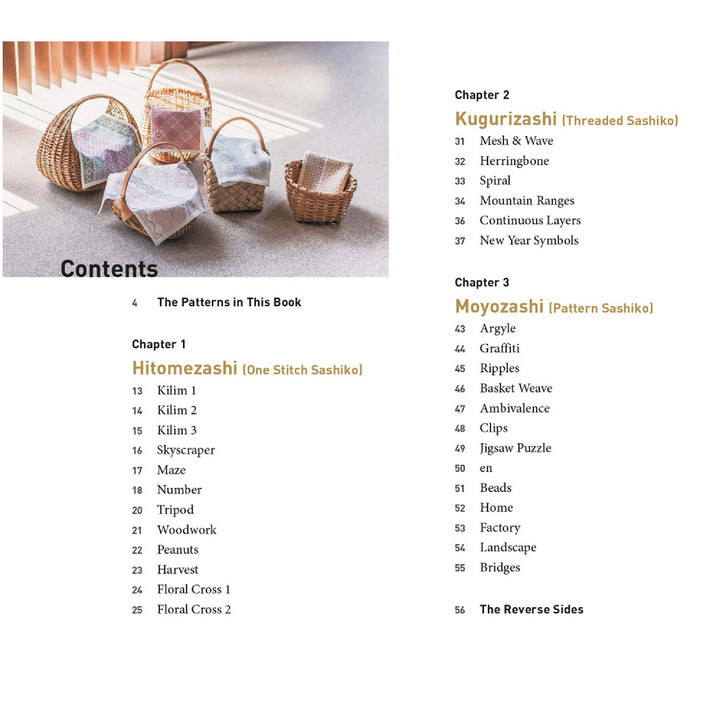 Contents

4 The Patterns in This Book

Chapter 1

Hitomezashi (One Stitch Sashiko)

13 Kilim 1
14 Kilim 2
15 Kilim 3
16 Skyscraper
17 Maze
18 Number
20 Tripod
21 Woodwork
22 Peanuts
23 Harvest
24 Floral Cross 1
25 Floral Cross 2

Chapter 2

Kugurizashi (Threaded Sashiko)

31 Mesh & Wave
32 Herringbone
33 Spiral
34 Mountain Ranges
36 Continuous Layers
37 New Year Symbols

Chapter 3

Moyozashi (Pattern Sashiko)

43 Argyle
44 Graffiti
45 Ripples
46 Basket Weave
47 Ambivalence
48 Clips
49 Jigsaw Puzzle
50 en
51 Beads
52 Home
53 Factory
54 Landscape
55 Bridges

56 The Reverse Sides